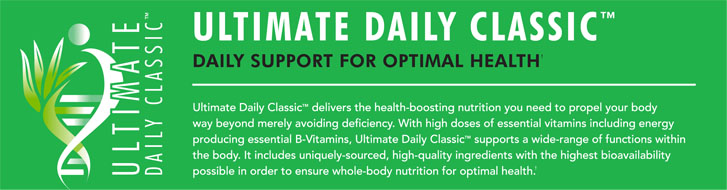 ULTIMATE DAILY CLASSIC™

ULTIMATE DAILY CLASSIC™

DAILY SUPPORT FOR OPTIMAL HEALTH†

Ultimate Daily Classic™ delivers the health-boosting nutrition you need to propel your body way beyond merely avoiding deficiency. With high doses of essential vitamins including energy producing essential B-Vitamins, Ultimate Daily Classic™ supports a wide-range of functions within the body. It includes uniquely-sourced, high-quality ingredients with the highest bioavailability possible in order to ensure whole-body nutrition for optimal health.†